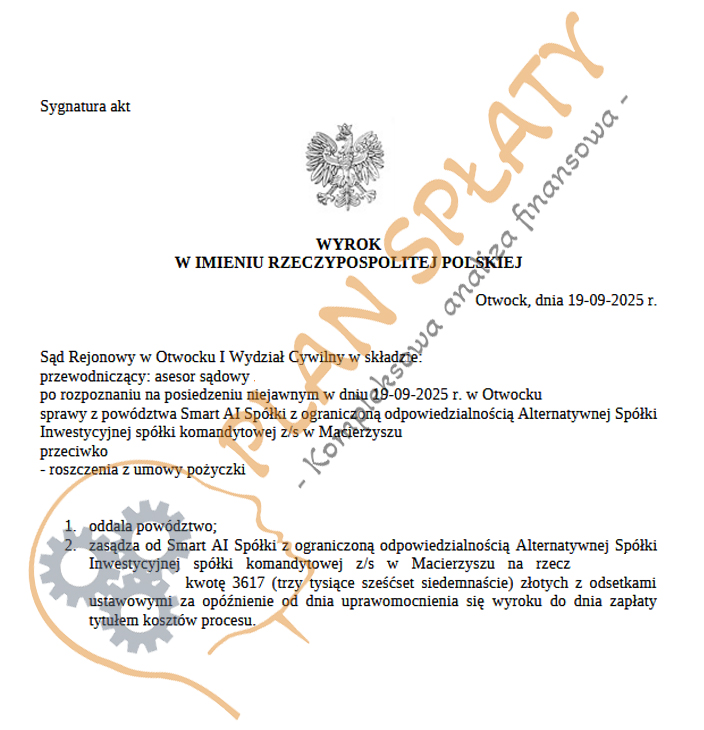 Sygnatura akt

WYROK
W IMIENIU RZECZYPOSPOLITEJ POLSKIEJ

Otwock, dnia 19-09-2025 r.

Sąd Rejonowy w Otwocku I Wydział Cywilny w składzie:
przewodniczący: asesor sądowy
po rozpoznaniu na posiedzeniu niejawnym w dniu 19-09-2025 r. w Otwocku
sprawy z powództwa Smart AI Spółki z ograniczoną odpowiedzialnością Alternatywnej Spółki Inwestycyjnej spółki komandytowej z/s w Macierzyszu
przeciwko
- roszczenia z umowy pożyczki

1. oddala powództwo;
2. zasądza od Smart AI Spółki z ograniczoną odpowiedzialnością Alternatywnej Spółki Inwestycyjnej spółki komandytowej z/s w Macierzyszu na rzecz kwotę 3617 (trzy tysiące sześćset siedemnaście) złotych z odsetkami ustawowymi za opóźnienie od dnia uprawomocnienia się wyroku do dnia zapłaty tytułem kosztów procesu.

PLAN SPŁATY
- Kompleksowa analiza finansowa -